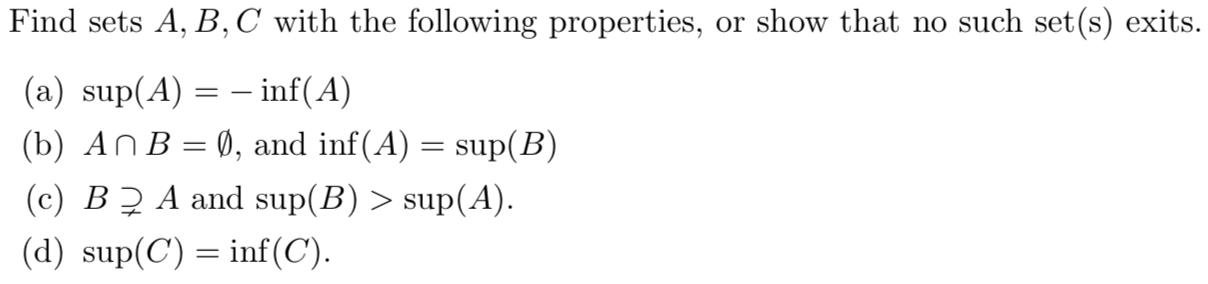 Find sets $A, B, C$ with the following properties, or show that no such set(s) exits.

(a) $\sup(A) = -\inf(A)$

(b) $A \cap B = \emptyset$, and $\inf(A) = \sup(B)$

(c) $B \supsetneq A$ and $\sup(B) > \sup(A)$.

(d) $\sup(C) = \inf(C)$.